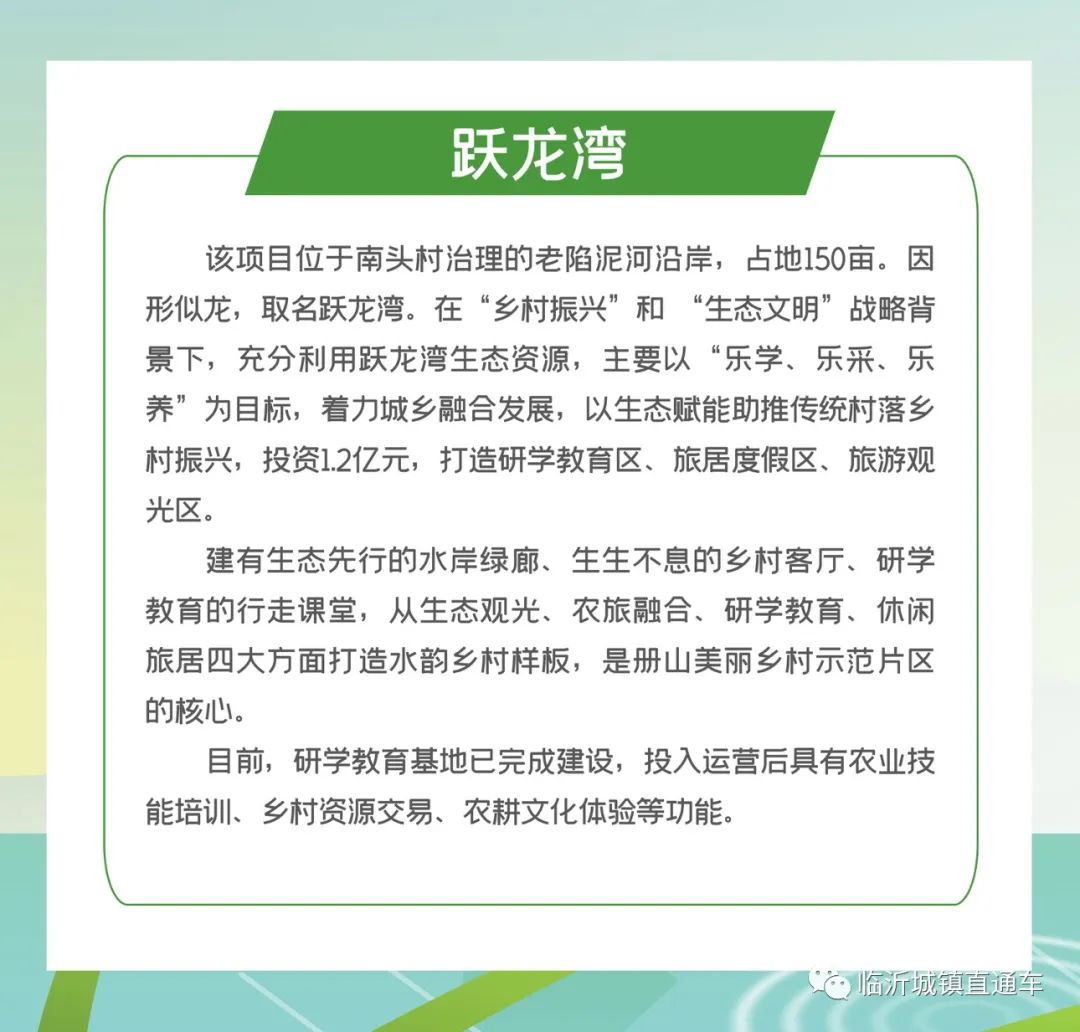 跃龙湾

该项目位于南头村治理的老陷泥河沿岸，占地150亩。因形似龙，取名跃龙湾。在“乡村振兴”和 “生态文明”战略背景下，充分利用跃龙湾生态资源，主要以“乐学、乐采、乐养”为目标，着力城乡融合发展，以生态赋能助推传统村落乡村振兴，投资1.2亿元，打造研学教育区、旅居度假区、旅游观光区。

建有生态先行的水岸绿廊、生生不息的乡村客厅、研学教育的行走课堂，从生态观光、农旅融合、研学教育、休闲旅居四大方面打造水韵乡村样板，是册山美丽乡村示范片区的核心。

目前，研学教育基地已完成建设，投入运营后具有农业技能培训、乡村资源交易、农耕文化体验等功能。

临沂城镇直通车